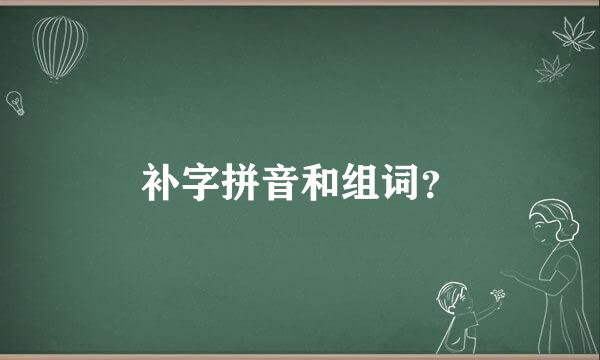 补字拼音和组词?